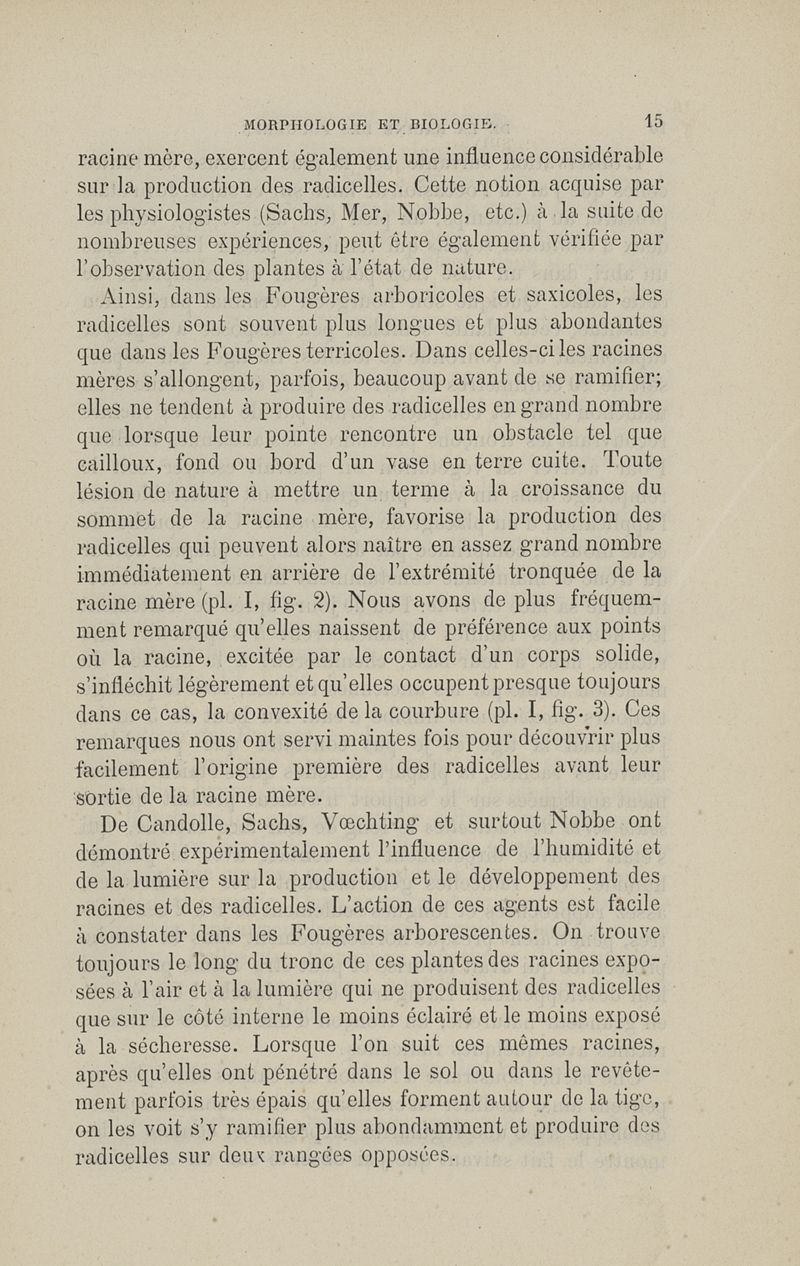 MORPHOLOGIE ET BIOLOGIE. 15

racine mère, exercent également une influence considérable sur la production des radicelles. Cette notion acquise par les physiologistes (Sachs, Mer, Nobbe, etc.) à la suite de nombreuses expériences, peut être également vérifiée par l'observation des plantes à l'état de nature.

Ainsi, dans les Fougères arboricoles et saxicoles, les radicelles sont souvent plus longues et plus abondantes que dans les Fougères terricoles. Dans celles-ci les racines mères s'allongent, parfois, beaucoup avant de se ramifier; elles ne tendent à produire des radicelles en grand nombre que lorsque leur pointe rencontre un obstacle tel que cailloux, fond ou bord d'un vase en terre cuite. Toute lésion de nature à mettre un terme à la croissance du sommet de la racine mère, favorise la production des radicelles qui peuvent alors naître en assez grand nombre immédiatement en arrière de l'extrémité tronquée de la racine mère (pl. I, fig. 2). Nous avons de plus fréquemment remarqué qu'elles naissent de préférence aux points où la racine, excitée par le contact d'un corps solide, s'infléchit légèrement et qu'elles occupent presque toujours dans ce cas, la convexité de la courbure (pl. I, fig. 3). Ces remarques nous ont servi maintes fois pour découvrir plus facilement l'origine première des radicelles avant leur sortie de la racine mère.

De Candolle, Sachs, Vœchting et surtout Nobbe ont démontré expérimentalement l'influence de l'humidité et de la lumière sur la production et le développement des racines et des radicelles. L'action de ces agents est facile à constater dans les Fougères arborescentes. On trouve toujours le long du tronc de ces plantes des racines exposées à l'air et à la lumière qui ne produisent des radicelles que sur le côté interne le moins éclairé et le moins exposé à la sécheresse. Lorsque l'on suit ces mêmes racines, après qu'elles ont pénétré dans le sol ou dans le revêtement parfois très épais qu'elles forment autour de la tige, on les voit s'y ramifier plus abondamment et produire des radicelles sur deux rangées opposées.